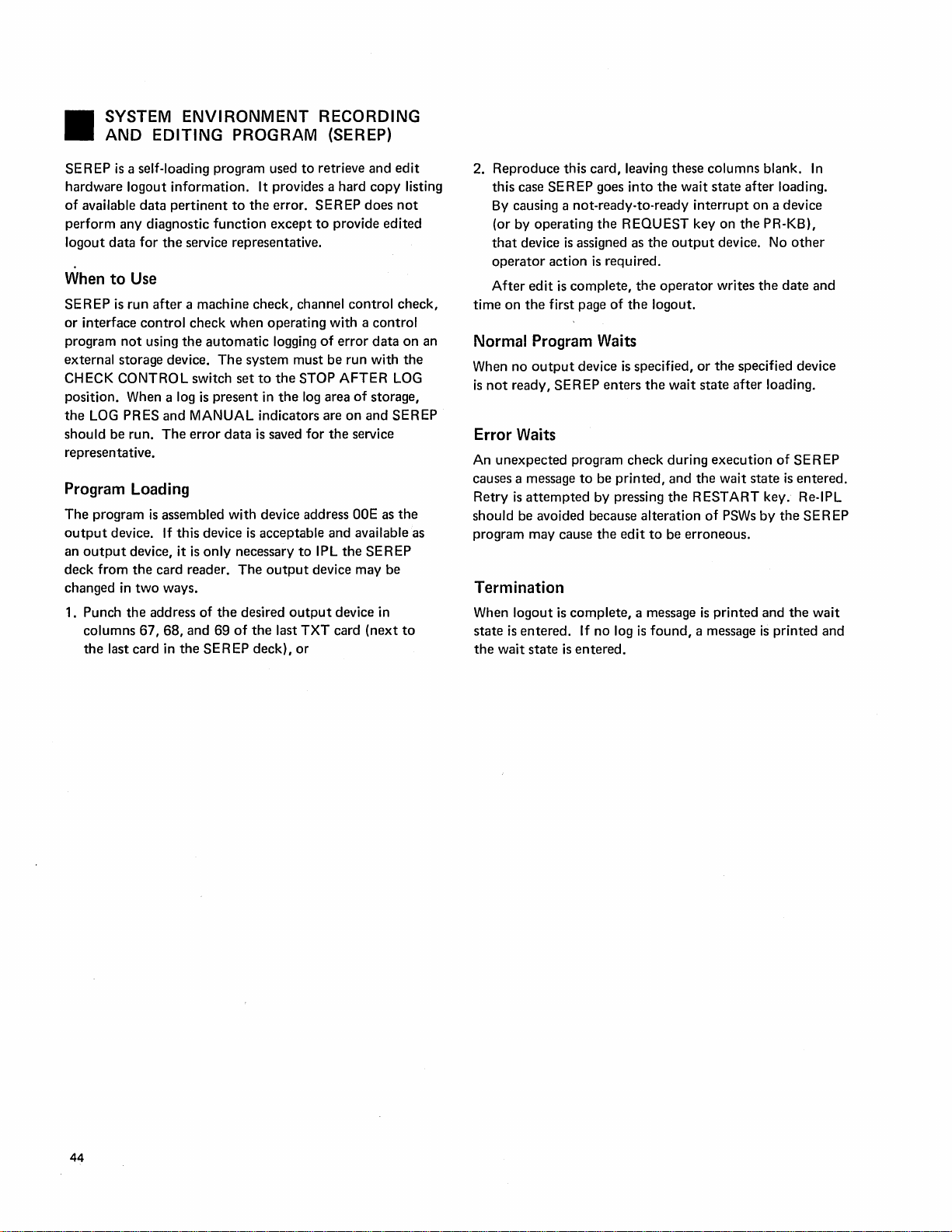 SYSTEM ENVIRONMENT RECORDING AND EDITING PROGRAM (SEREP)

SEREP is a self-loading program used to retrieve and edit hardware logout information. It provides a hard copy listing of available data pertinent to the error. SEREP does not perform any diagnostic function except to provide edited logout data for the service representative.

When to Use

SEREP is run after a machine check, channel control check, or interface control check when operating with a control program not using the automatic logging of error data on an external storage device. The system must be run with the CHECK CONTROL switch set to the STOP AFTER LOG position. When a log is present in the log area of storage, the LOG PRES and MANUAL indicators are on and SEREP should be run. The error data is saved for the service representative.

Program Loading

The program is assembled with device address 00E as the output device. If this device is acceptable and available as an output device, it is only necessary to IPL the SEREP deck from the card reader. The output device may be changed in two ways.

1. Punch the address of the desired output device in columns 67, 68, and 69 of the last TXT card (next to the last card in the SEREP deck), or

2. Reproduce this card, leaving these columns blank. In this case SEREP goes into the wait state after loading. By causing a not-ready-to-ready interrupt on a device (or by operating the REQUEST key on the PR-KB), that device is assigned as the output device. No other operator action is required.

After edit is complete, the operator writes the date and time on the first page of the logout.

Normal Program Waits

When no output device is specified, or the specified device is not ready, SEREP enters the wait state after loading.

Error Waits

An unexpected program check during execution of SEREP causes a message to be printed, and the wait state is entered. Retry is attempted by pressing the RESTART key. Re-IPL should be avoided because alteration of PSWs by the SEREP program may cause the edit to be erroneous.

Termination

When logout is complete, a message is printed and the wait state is entered. If no log is found, a message is printed and the wait state is entered.

44